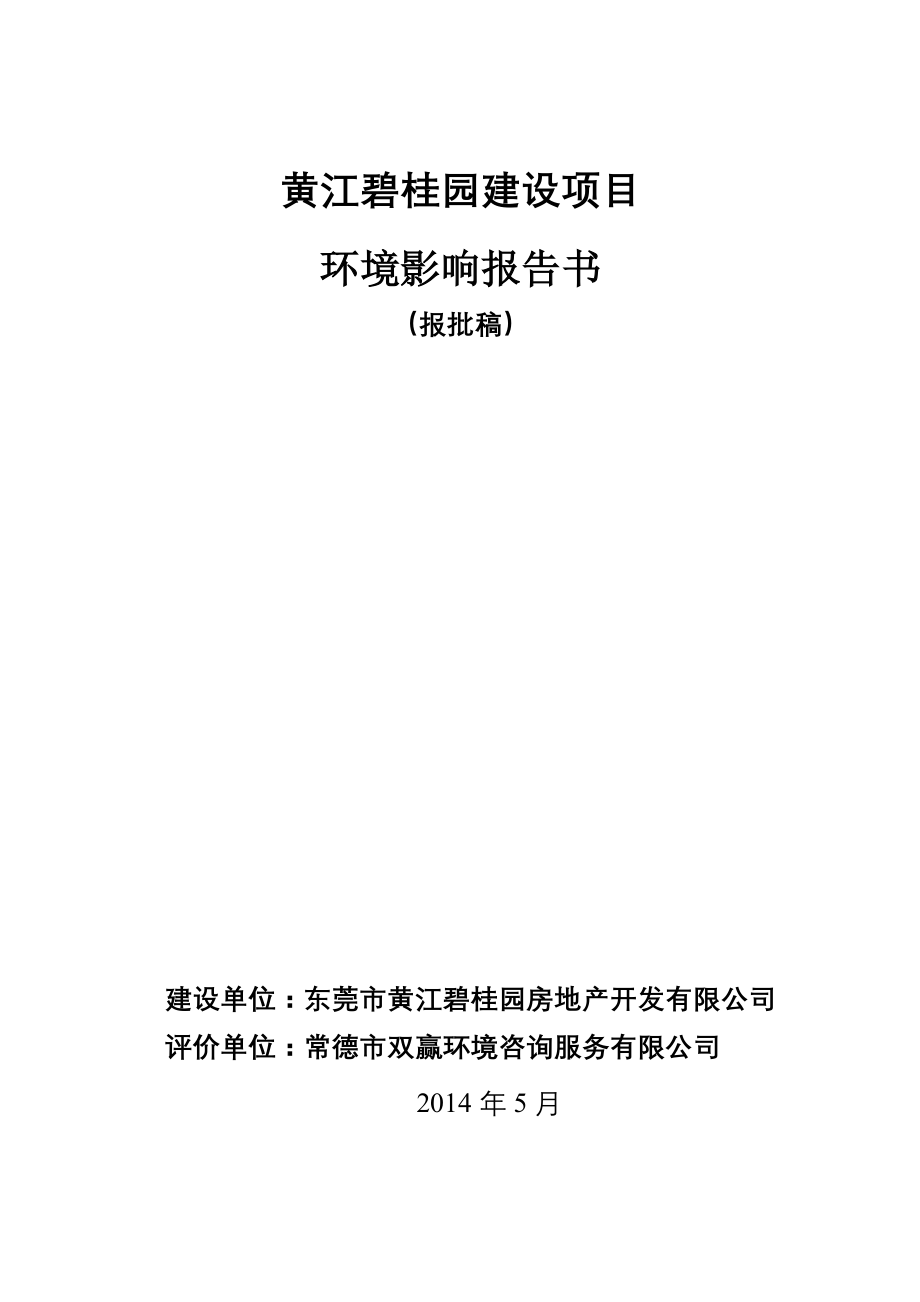 黄江碧桂园建设项目

环境影响报告书

（报批稿）

建设单位：东莞市黄江碧桂园房地产开发有限公司

评价单位：常德市双赢环境咨询服务有限公司

2014 年 5 月